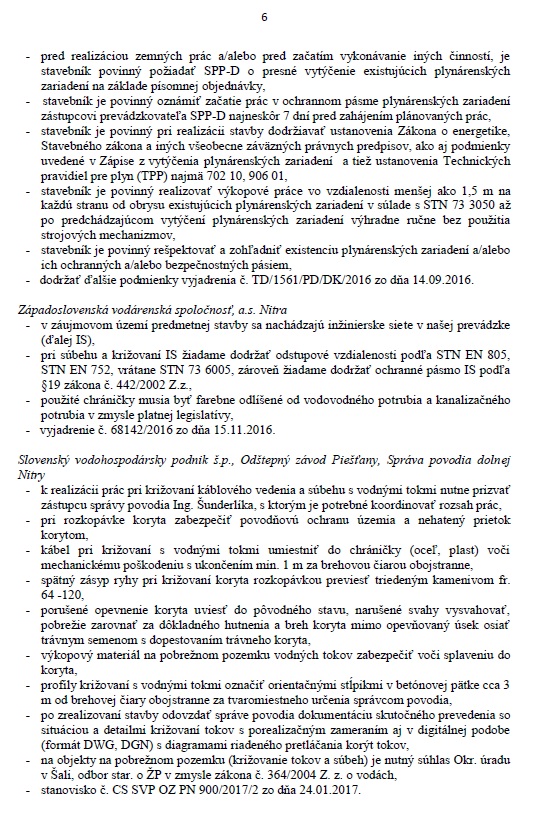 6

- pred realizáciou zemných prác a/alebo pred začatím vykonávanie iných činností, je stavebník povinný požiadať SPP-D o presné vytýčenie existujúcich plynárenských zariadení na základe písomnej objednávky,
- stavebník je povinný oznámiť začatie prác v ochrannom pásme plynárenských zariadení zástupcovi prevádzkovateľa SPP-D najneskôr 7 dní pred zahájením plánovaných prác,
- stavebník je povinný pri realizácii stavby dodržiavať ustanovenia Zákona o energetike, Stavebného zákona a iných všeobecne záväzných právnych predpisov, ako aj podmienky uvedené v Zápise z vytýčenia plynárenských zariadení a tiež ustanovenia Technických pravidiel pre plyn (TPP) najmä 702 10, 906 01,
- stavebník je povinný realizovať výkopové práce vo vzdialenosti menšej ako 1,5 m na každú stranu od obrysu existujúcich plynárenských zariadení v súlade s STN 73 3050 až po predchádzajúcom vytýčení plynárenských zariadení výhradne ručne bez použitia strojových mechanizmov,
- stavebník je povinný rešpektovať a zohľadniť existenciu plynárenských zariadení a/alebo ich ochranných a/alebo bezpečnostných pásiem,
- dodržať ďalšie podmienky vyjadrenia č. TD/1561/PD/DK/2016 zo dňa 14.09.2016.

Západoslovenská vodárenská spoločnosť, a.s. Nitra
- v záujmovom území predmetnej stavby sa nachádzajú inžinierske siete v našej prevádzke (ďalej IS),
- pri súbehu a križovaní IS žiadame dodržať odstupové vzdialenosti podľa STN EN 805, STN EN 752, vrátane STN 73 6005, zároveň žiadame dodržať ochranné pásmo IS podľa §19 zákona č. 442/2002 Z.z.,
- použité chráničky musia byť farebne odlíšené od vodovodného potrubia a kanalizačného potrubia v zmysle platnej legislatívy,
- vyjadrenie č. 68142/2016 zo dňa 15.11.2016.

Slovenský vodohospodársky podnik š.p., Odštepný závod Piešťany, Správa povodia dolnej Nitry
- k realizácii prác pri križovaní káblového vedenia a súbehu s vodnými tokmi nutne prizvať zástupcu správy povodia Ing. Šunderlíka, s ktorým je potrebné koordinovať rozsah prác,
- pri rozkopávke koryta zabezpečiť povodňovú ochranu územia a nehatený prietok korytom,
- kábel pri križovaní s vodnými tokmi umiestniť do chráničky (oceľ, plast) voči mechanickému poškodeniu s ukončením min. 1 m za brehovou čiarou obojstranne,
- spätný zásyp ryhy pri križovaní koryta rozkopávkou previesť triedeným kamenivom fr. 64 -120,
- porušené opevnenie koryta uviesť do pôvodného stavu, narušené svahy vysvahovať, pobrežie zarovnať za dôkladného hutnenia a breh koryta mimo opevňovaný úsek osiať trávnym semenom s dopestovaním trávneho koryta,
- výkopový materiál na pobrežnom pozemku vodných tokov zabezpečiť voči splaveniu do koryta,
- profily križovaní s vodnými tokmi označiť orientačnými stĺpikmi v betónovej pätke cca 3 m od brehovej čiary obojstranne za tvaromiestneho určenia správcom povodia,
- po zrealizovaní stavby odovzdať správe povodia dokumentáciu skutočného prevedenia so situáciou a detailmi križovaní tokov s porealizačným zameraním aj v digitálnej podobe (formát DWG, DGN) s diagramami riadeného pretláčania korýt tokov,
- na objekty na pobrežnom pozemku (križovanie tokov a súbeh) je nutný súhlas Okr. úradu v Šali, odbor star. o ŽP v zmysle zákona č. 364/2004 Z. z. o vodách,
- stanovisko č. CS SVP OZ PN 900/2017/2 zo dňa 24.01.2017.